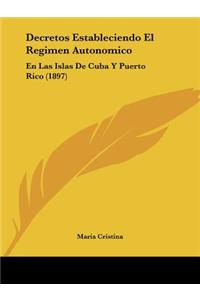 Decretos Estableciendo El Regimen Autonomico

En Las Islas De Cuba Y Puerto Rico (1897)

Maria Cristina